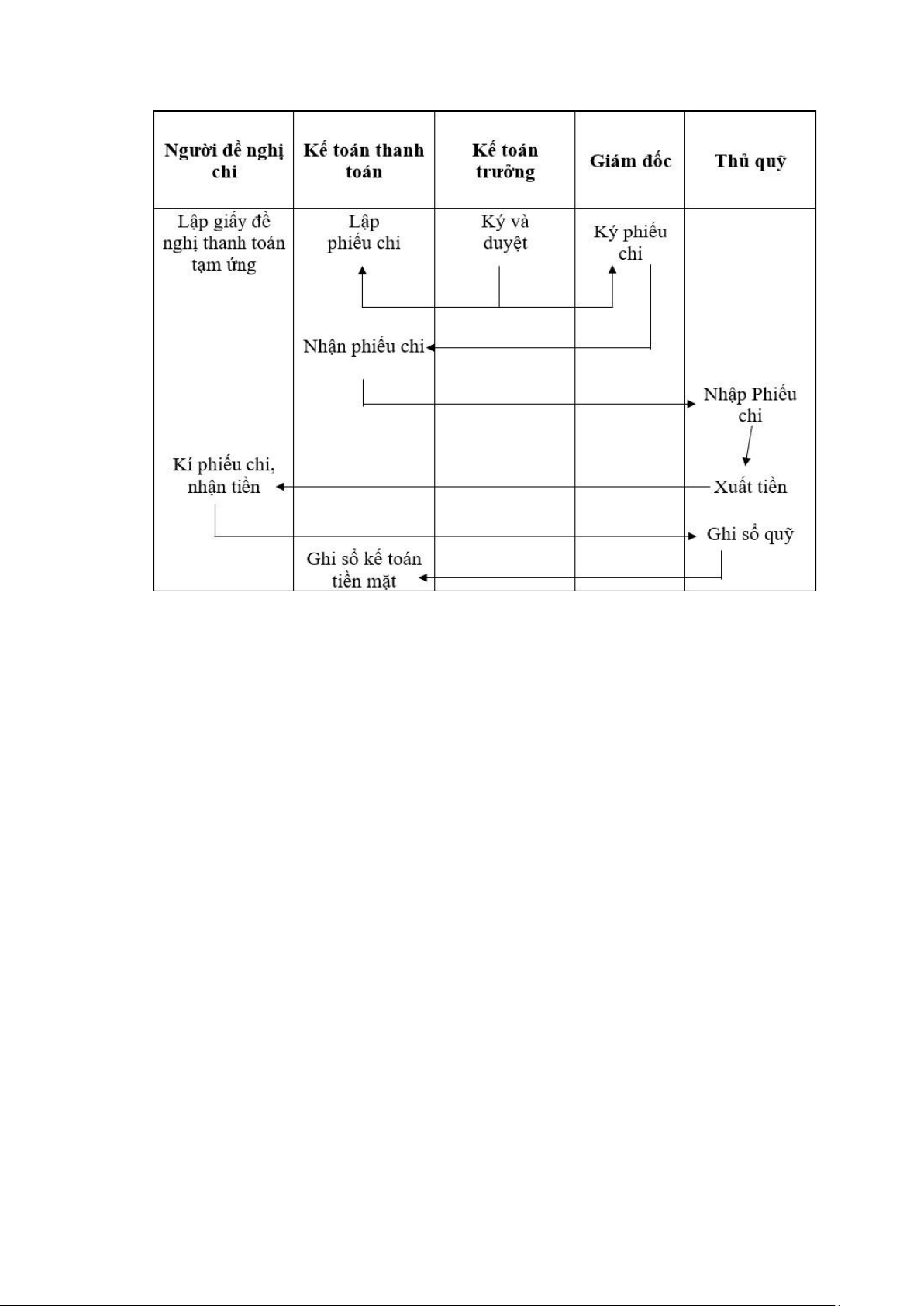 | Người đề nghị chi | Kế toán thanh toán | Kế toán trưởng | Giám đốc | Thủ quỹ |
|---|---|---|---|---|
| Lập giấy đề nghị thanh toán tạm ứng | Lập phiếu chi | Ký và duyệt | Ký phiếu chi | |
| | Nhận phiếu chi | | | |
| | | | | Nhập Phiếu chi |
| Kí phiếu chi, nhận tiền | | | | Xuất tiền |
| | | | | Ghi sổ quỹ |
| | Ghi sổ kế toán tiền mặt | | | |